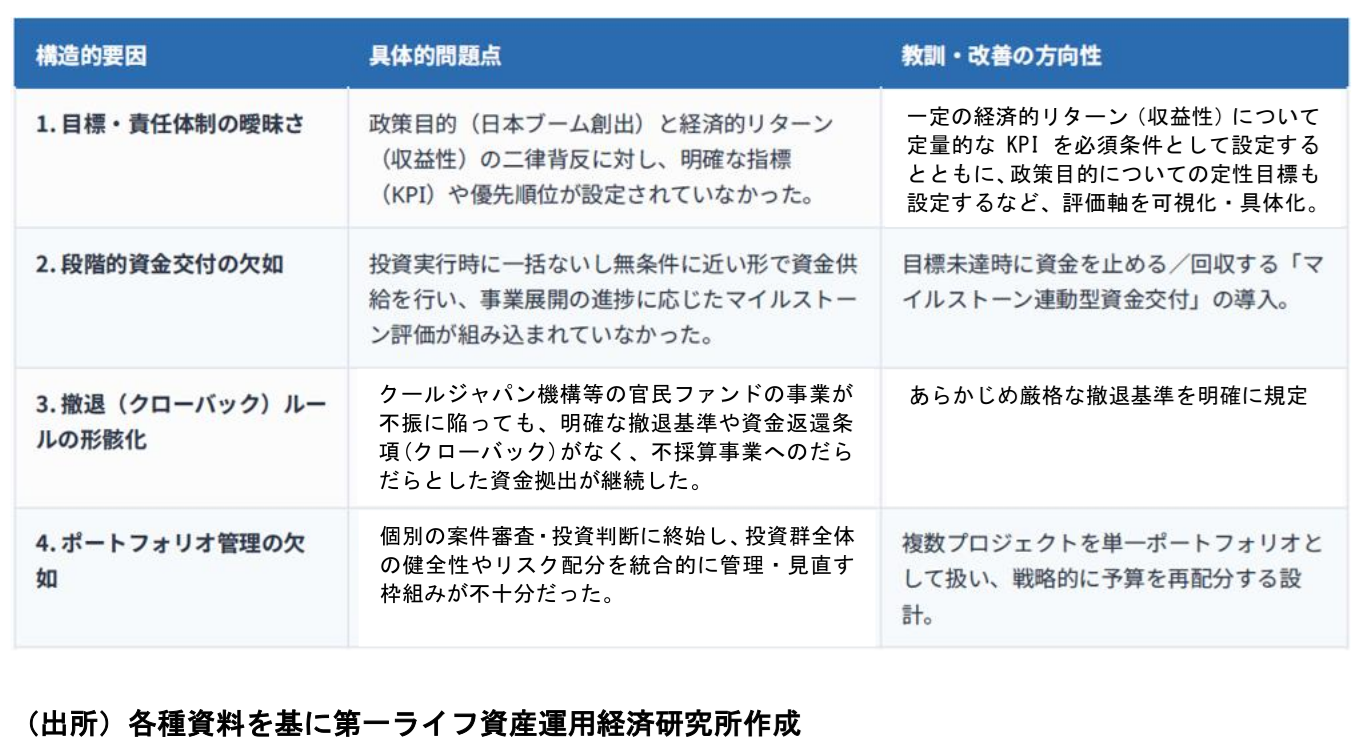 | 構造的要因 | 具体的問題点 | 教訓・改善の方向性 |
|---|---|---|
| 1. 目標・責任体制の曖昧さ | 政策目的（日本ブーム創出）と経済的リターン（収益性）の二律背反に対し、明確な指標（KPI）や優先順位が設定されていなかった。 | 一定の経済的リターン（収益性）について定量的な KPI を必須条件として設定するとともに、政策目的についての定性目標も設定するなど、評価軸を可視化・具体化。 |
| 2. 段階的資金交付の欠如 | 投資実行時に一括ないし無条件に近い形で資金供給を行い、事業展開の進捗に応じたマイルストーン評価が組み込まれていなかった。 | 目標未達時に資金を止める／回収する「マイルストーン連動型資金交付」の導入。 |
| 3. 撤退（クローバック）ルールの形骸化 | クールジャパン機構等の官民ファンドの事業が不振に陥っても、明確な撤退基準や資金返還条項(クローバック)がなく、不採算事業へのだらだらとした資金拠出が継続した。 | あらかじめ厳格な撤退基準を明確に規定 |
| 4. ポートフォリオ管理の欠如 | 個別の案件審査・投資判断に終始し、投資群全体の健全性やリスク配分を統合的に管理・見直す枠組みが不十分だった。 | 複数プロジェクトを単一ポートフォリオとして扱い、戦略的に予算を再配分する設計。 |

（出所）各種資料を基に第一ライフ資産運用経済研究所作成